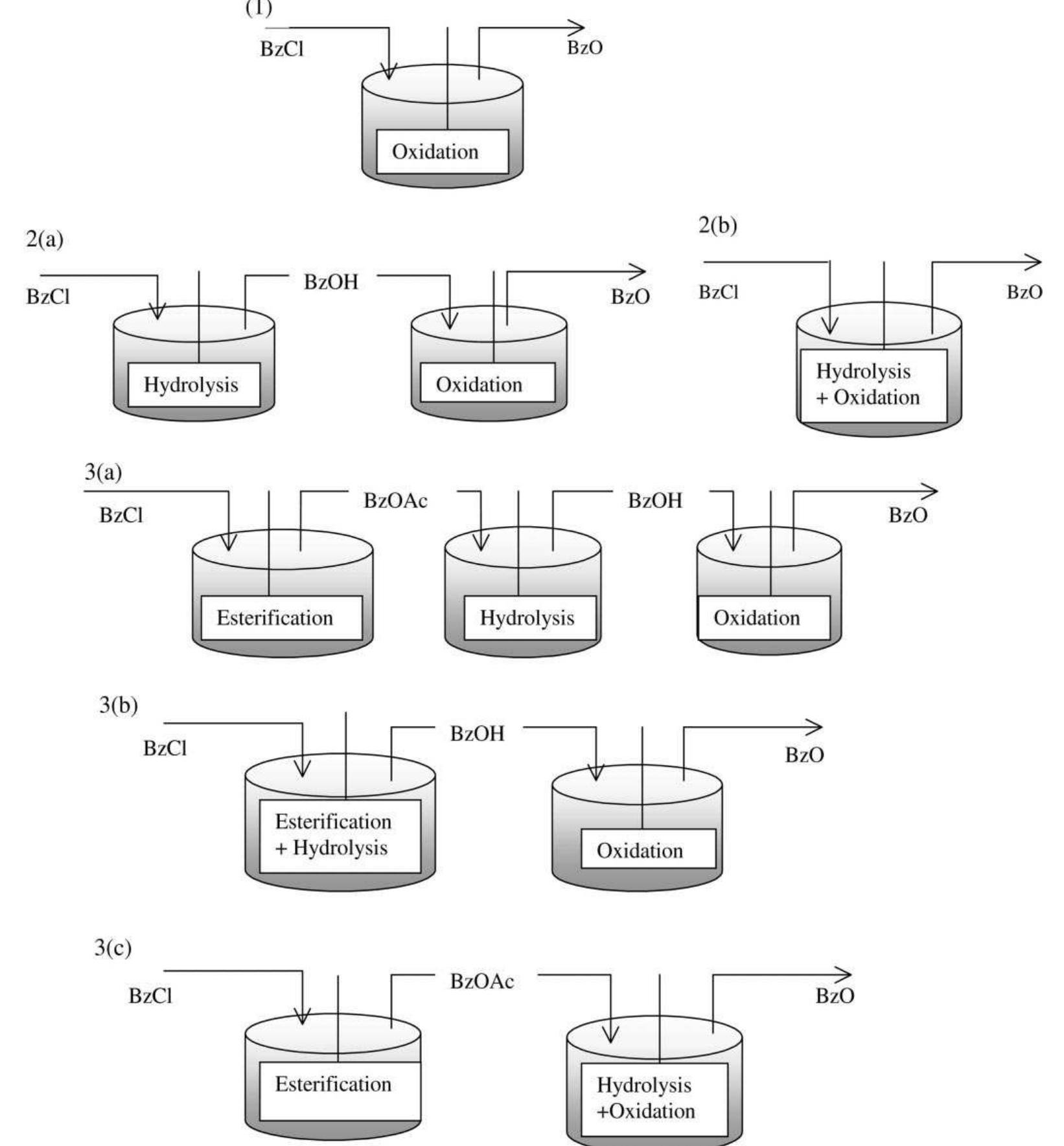 (1)
BzCl
BzO
Oxidation

2(a)
BzCl
BzOH
BzO
Hydrolysis
Oxidation

2(b)
BzCl
BzO
Hydrolysis + Oxidation

3(a)
BzCl
BzOAc
BzOH
BzO
Esterification
Hydrolysis
Oxidation

3(b)
BzCl
BzOH
BzO
Esterification + Hydrolysis
Oxidation

3(c)
BzCl
BzOAc
BzO
Esterification
Hydrolysis +Oxidation